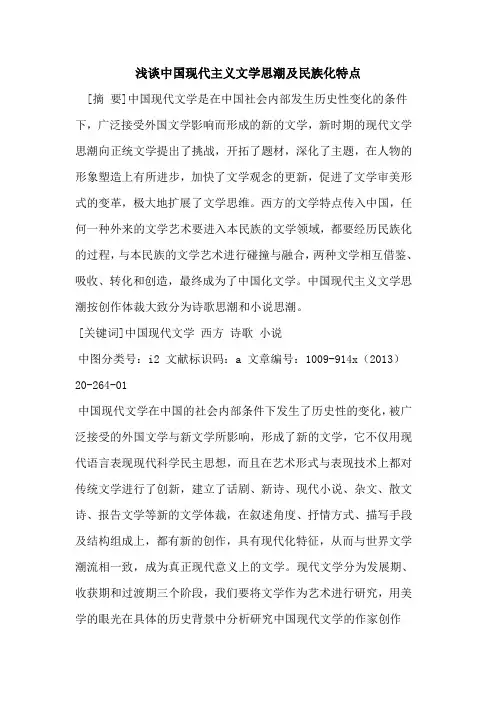 浅谈中国现代主义文学思潮及民族化特点

[摘 要]中国现代文学是在中国社会内部发生历史性变化的条件下，广泛接受外国文学影响而形成的新的文学，新时期的现代文学思潮向正统文学提出了挑战，开拓了题材，深化了主题，在人物的形象塑造上有所进步，加快了文学观念的更新，促进了文学审美形式的变革，极大地扩展了文学思维。西方的文学特点传入中国，任何一种外来的文学艺术要进入本民族的文学领域，都要经历民族化的过程，与本民族的文学艺术进行碰撞与融合，两种文学相互借鉴、吸收、转化和创造，最终成为了中国化文学。中国现代主义文学思潮按创作体裁大致分为诗歌思潮和小说思潮。

[关键词]中国现代文学 西方 诗歌 小说

中图分类号：i2 文献标识码：a 文章编号：1009-914x（2013）20-264-01

中国现代文学在中国的社会内部条件下发生了历史性的变化，被广泛接受的外国文学与新文学所影响，形成了新的文学，它不仅用现代语言表现现代科学民主思想，而且在艺术形式与表现技术上都对传统文学进行了创新，建立了话剧、新诗、现代小说、杂文、散文诗、报告文学等新的文学体裁，在叙述角度、抒情方式、描写手段及结构组成上，都有新的创作，具有现代化特征，从而与世界文学潮流相一致，成为真正现代意义上的文学。现代文学分为发展期、收获期和过渡期三个阶段，我们要将文学作为艺术进行研究，用美学的眼光在具体的历史背景中分析研究中国现代文学的作家创作